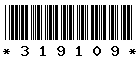 * 3 1 9 1 0 9 *